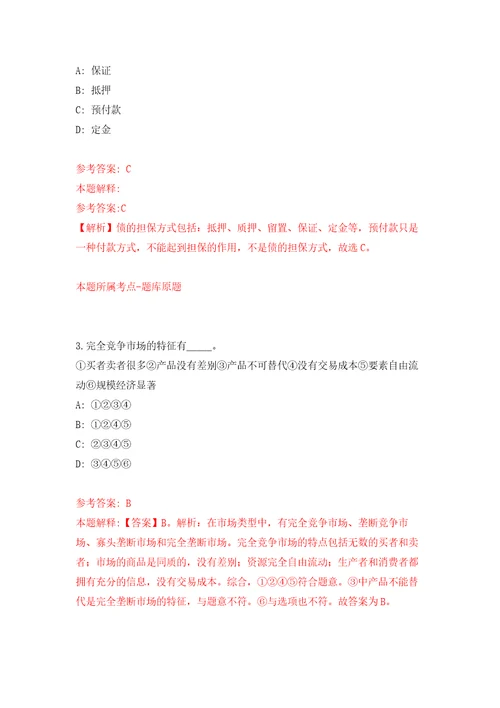 A: 保证
B: 抵押
C: 预付款
D: 定金

参考答案: C
本题解释:
参考答案:C
【解析】债的担保方式包括：抵押、质押、留置、保证、定金等，预付款只是一种付款方式，不能起到担保的作用，不是债的担保方式，故选C。

本题所属考点-题库原题

3.完全竞争市场的特征有_____。
①买者卖者很多②产品没有差别③产品不可替代④没有交易成本⑤要素自由流动⑥规模经济显著
A: ①②③④
B: ①②④⑤
C: ②③④⑤
D: ③④⑤⑥

参考答案: B
本题解释:【答案】B。解析：在市场类型中，有完全竞争市场、垄断竞争市场、寡头垄断市场和完全垄断市场。完全竞争市场的特点包括无数的买者和卖者；市场的商品是同质的，没有差别；资源完全自由流动；生产者和消费者都拥有充分的信息，没有交易成本。综合，①②④⑤符合题意。③中产品不能替代是完全垄断市场的特征，与题意不符。⑥与选项也不符。故答案为B。